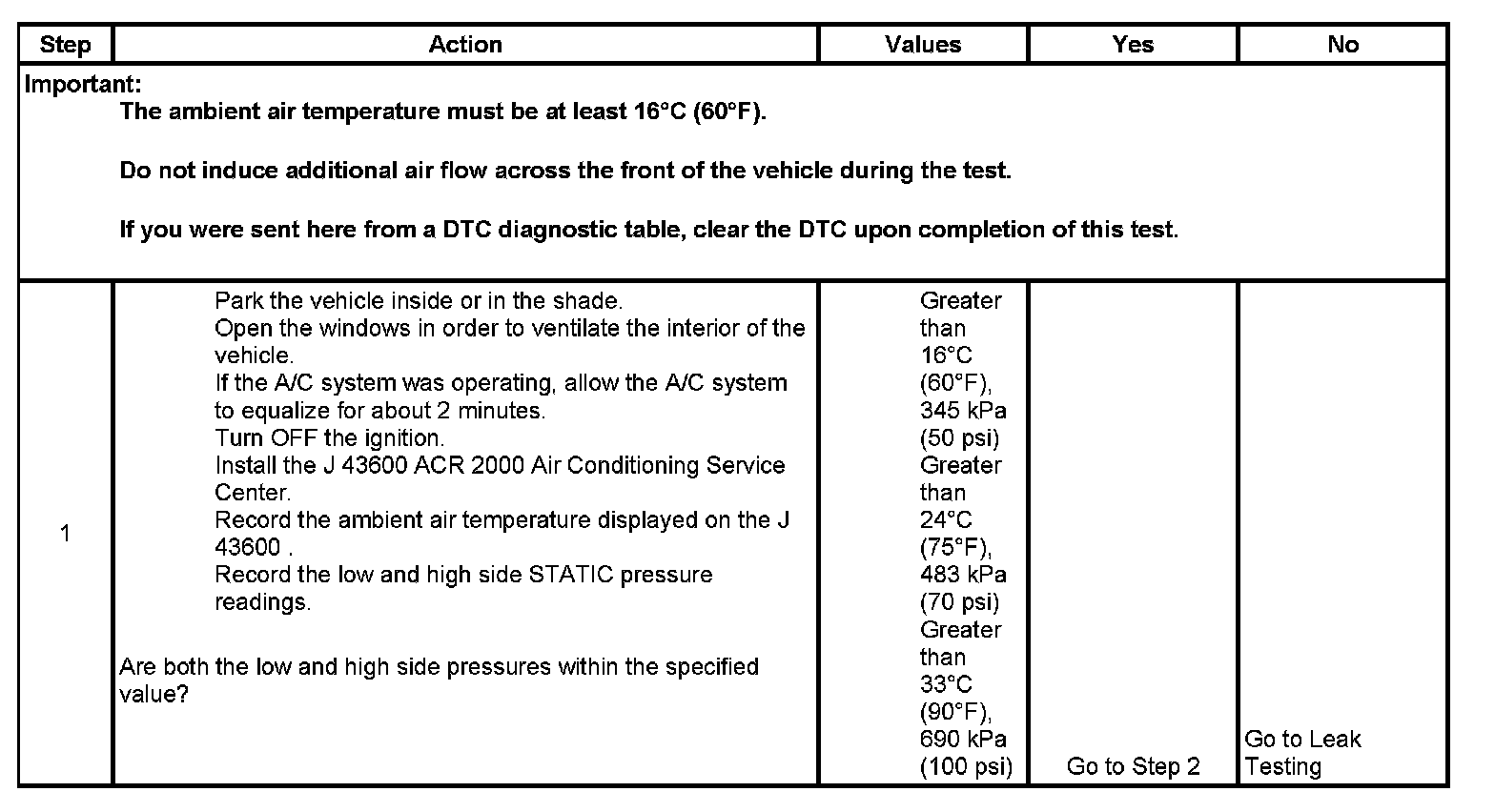 | Step | Action | Values | Yes | No |
|---|---|---|---|---|
| Important: The ambient air temperature must be at least 16°C (60°F). Do not induce additional air flow across the front of the vehicle during the test. If you were sent here from a DTC diagnostic table, clear the DTC upon completion of this test. | | | | |
| 1 | Park the vehicle inside or in the shade. Open the windows in order to ventilate the interior of the vehicle. If the A/C system was operating, allow the A/C system to equalize for about 2 minutes. Turn OFF the ignition. Install the J 43600 ACR 2000 Air Conditioning Service Center. Record the ambient air temperature displayed on the J 43600 . Record the low and high side STATIC pressure readings. Are both the low and high side pressures within the specified value? | Greater than 16°C (60°F), 345 kPa (50 psi) Greater than 24°C (75°F), 483 kPa (70 psi) Greater than 33°C (90°F), 690 kPa (100 psi) | Go to Step 2 | Go to Leak Testing |